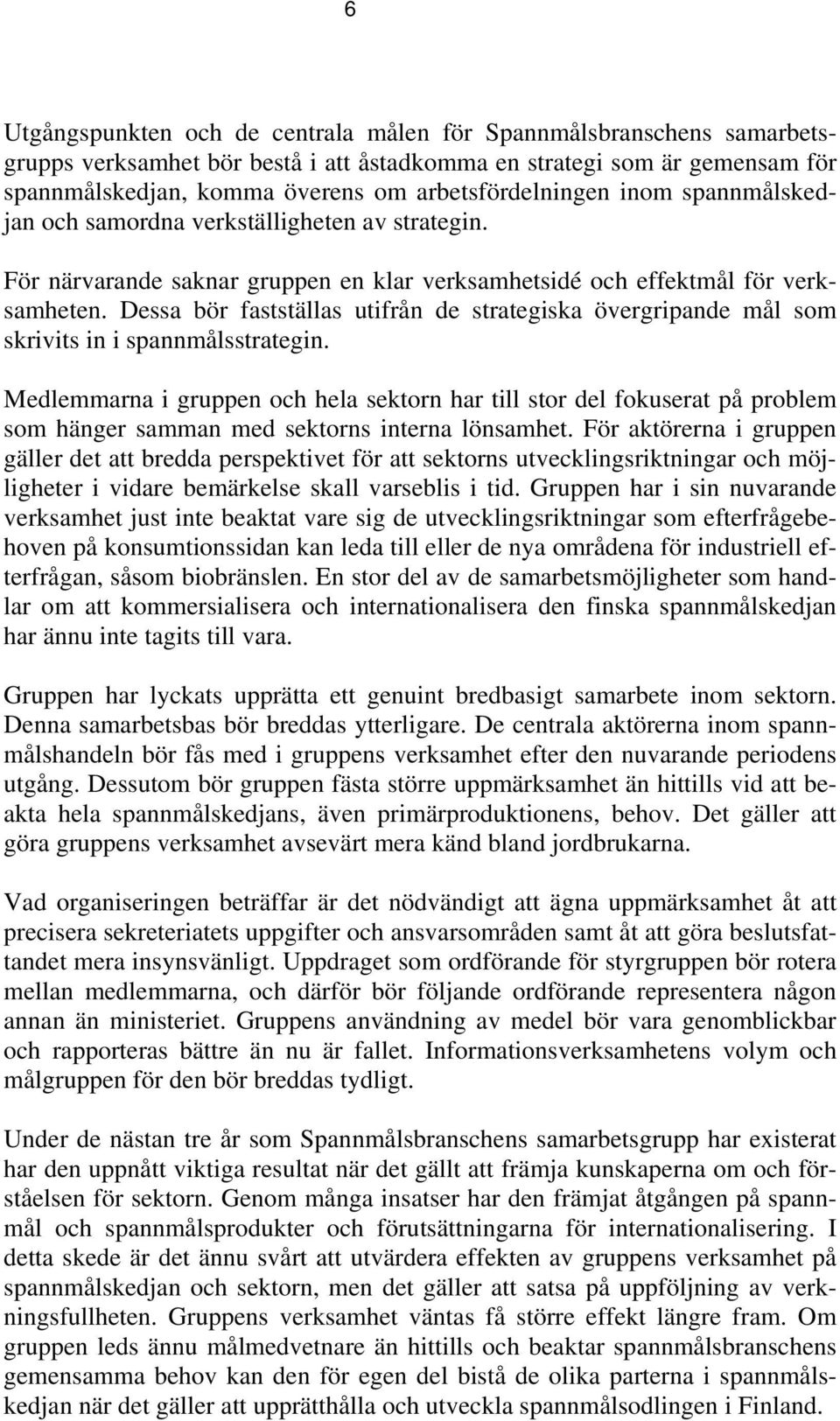 6

Utgångspunkten och de centrala målen för Spannmålsbranschens samarbetsgrupps verksamhet bör bestå i att åstadkomma en strategi som är gemensam för spannmålskedjan, komma överens om arbetsfördelningen inom spannmålskedjan och samordna verkställigheten av strategin.

För närvarande saknar gruppen en klar verksamhetsidé och effektmål för verksamheten. Dessa bör fastställas utifrån de strategiska övergripande mål som skrivits in i spannmålsstrategin.

Medlemmarna i gruppen och hela sektorn har till stor del fokuserat på problem som hänger samman med sektorns interna lönsamhet. För aktörerna i gruppen gäller det att bredda perspektivet för att sektorns utvecklingsriktningar och möjligheter i vidare bemärkelse skall varseblis i tid. Gruppen har i sin nuvarande verksamhet just inte beaktat vare sig de utvecklingsriktningar som efterfrågebehoven på konsumtionssidan kan leda till eller de nya områdena för industriell efterfrågan, såsom biobränslen. En stor del av de samarbetsmöjligheter som handlar om att kommersialisera och internationalisera den finska spannmålskedjan har ännu inte tagits till vara.

Gruppen har lyckats upprätta ett genuint bredbasigt samarbete inom sektorn. Denna samarbetsbas bör breddas ytterligare. De centrala aktörerna inom spannmålshandeln bör fås med i gruppens verksamhet efter den nuvarande periodens utgång. Dessutom bör gruppen fästa större uppmärksamhet än hittills vid att beakta hela spannmålskedjans, även primärproduktionens, behov. Det gäller att göra gruppens verksamhet avsevärt mera känd bland jordbrukarna.

Vad organiseringen beträffar är det nödvändigt att ägna uppmärksamhet åt att precisera sekreteriatets uppgifter och ansvarsområden samt åt att göra beslutsfattandet mera insynsvänligt. Uppdraget som ordförande för styrgruppen bör rotera mellan medlemmarna, och därför bör följande ordförande representera någon annan än ministeriet. Gruppens användning av medel bör vara genomblickbar och rapporteras bättre än nu är fallet. Informationsverksamhetens volym och målgruppen för den bör breddas tydligt.

Under de nästan tre år som Spannmålsbranschens samarbetsgrupp har existerat har den uppnått viktiga resultat när det gällt att främja kunskaperna om och förståelsen för sektorn. Genom många insatser har den främjat åtgången på spannmål och spannmålsprodukter och förutsättningarna för internationalisering. I detta skede är det ännu svårt att utvärdera effekten av gruppens verksamhet på spannmålskedjan och sektorn, men det gäller att satsa på uppföljning av verkningsfullheten. Gruppens verksamhet väntas få större effekt längre fram. Om gruppen leds ännu målmedvetnare än hittills och beaktar spannmålsbranschens gemensamma behov kan den för egen del bistå de olika parterna i spannmålskedjan när det gäller att upprätthålla och utveckla spannmålsodlingen i Finland.